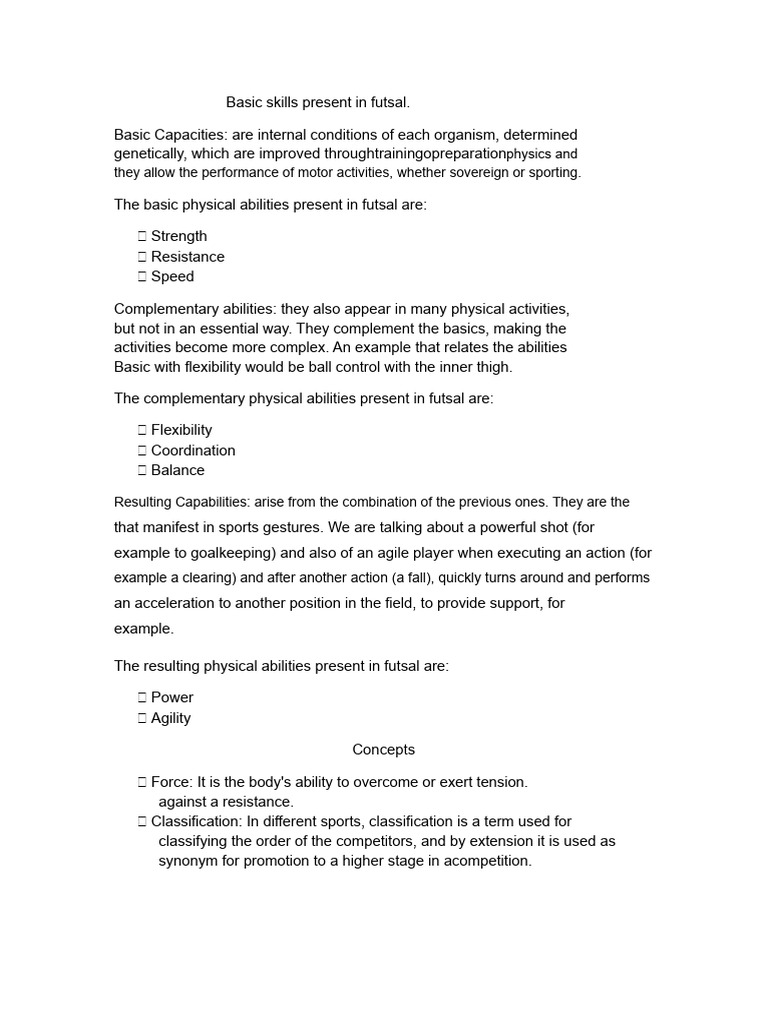 Basic skills present in futsal.

Basic Capacities: are internal conditions of each organism, determined genetically, which are improved throughtrainingopreparationphysics and they allow the performance of motor activities, whether sovereign or sporting.

The basic physical abilities present in futsal are:

 Strength
 Resistance
 Speed

Complementary abilities: they also appear in many physical activities, but not in an essential way. They complement the basics, making the activities become more complex. An example that relates the abilities Basic with flexibility would be ball control with the inner thigh.

The complementary physical abilities present in futsal are:

 Flexibility
 Coordination
 Balance

Resulting Capabilities: arise from the combination of the previous ones. They are the that manifest in sports gestures. We are talking about a powerful shot (for example to goalkeeping) and also of an agile player when executing an action (for example a clearing) and after another action (a fall), quickly turns around and performs an acceleration to another position in the field, to provide support, for example.

The resulting physical abilities present in futsal are:

 Power
 Agility

Concepts

 Force: It is the body's ability to overcome or exert tension. against a resistance.
 Classification: In different sports, classification is a term used for classifying the order of the competitors, and by extension it is used as synonym for promotion to a higher stage in acompetition.